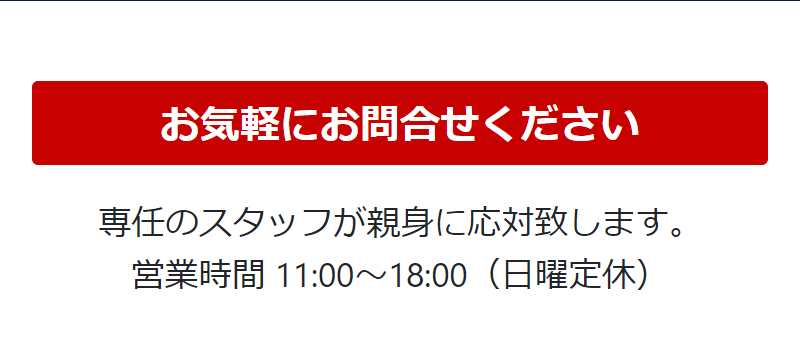 お気軽にお問合せください

専任のスタッフが親身に応対致します。
営業時間 11:00～18:00（日曜定休）